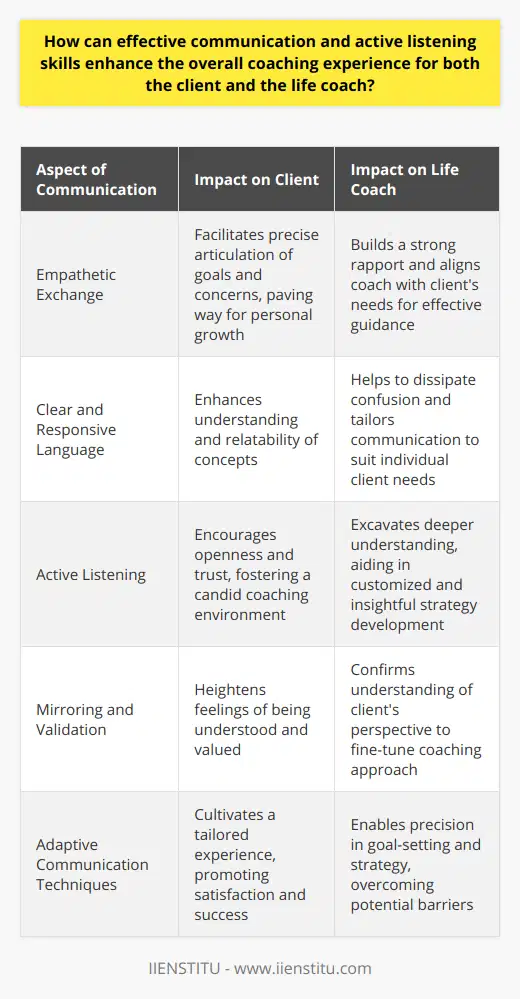 How can effective communication and active listening skills enhance the overall coaching experience for both the client and the life coach?

| Aspect of Communication | Impact on Client | Impact on Life Coach |
|---|---|---|
| Empathetic Exchange | Facilitates precise articulation of goals and concerns, paving way for personal growth | Builds a strong rapport and aligns coach with client's needs for effective guidance |
| Clear and Responsive Language | Enhances understanding and relatability of concepts | Helps to dissipate confusion and tailors communication to suit individual client needs |
| Active Listening | Encourages openness and trust, fostering a candid coaching environment | Excavates deeper understanding, aiding in customized and insightful strategy development |
| Mirroring and Validation | Heightens feelings of being understood and valued | Confirms understanding of client's perspective to fine-tune coaching approach |
| Adaptive Communication Techniques | Cultivates a tailored experience, promoting satisfaction and success | Enables precision in goal-setting and strategy, overcoming potential barriers |

IIENSTITU - www.iienstitu.com